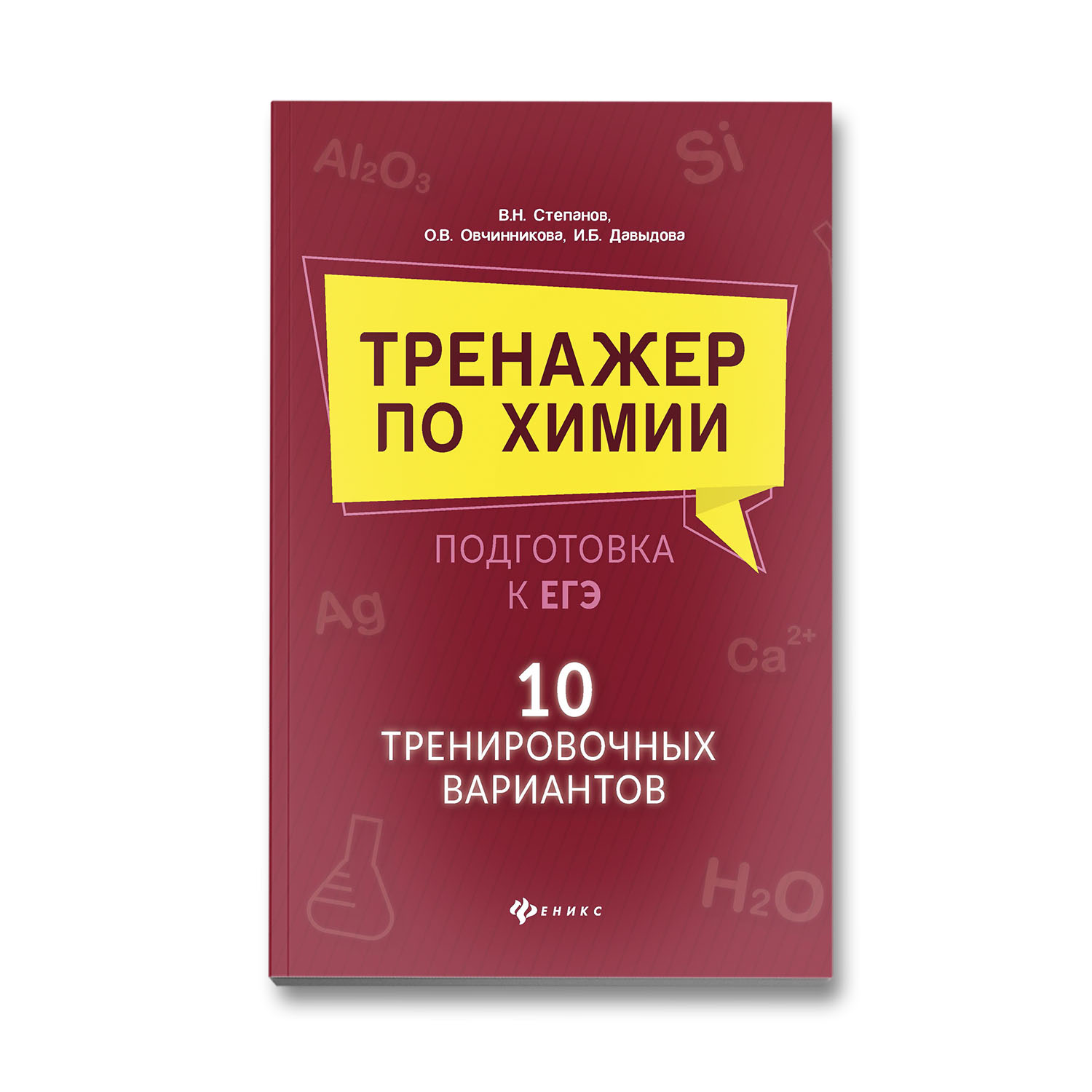 $Al_2O_3$

Si

В.Н. Степанов,
О.В. Овчинникова, И.Б. Давыдова

ТРЕНАЖЕР
ПО ХИМИИ

ПОДГОТОВКА
К ЕГЭ

Ag

$Ca^{2+}$

10
ТРЕНИРОВОЧНЫХ
ВАРИАНТОВ

$H_2O$

ФЕНИКС